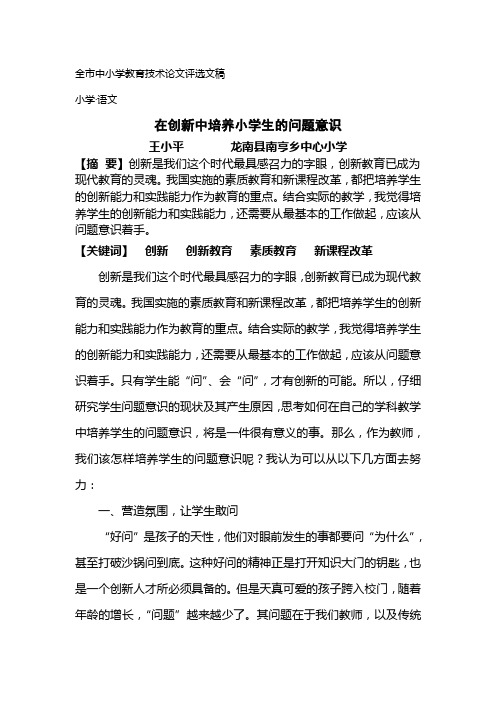 全市中小学教育技术论文评选文稿

小学语文

在创新中培养小学生的问题意识

王小平　　　龙南县南亨乡中心小学

【摘　要】创新是我们这个时代最具感召力的字眼，创新教育已成为现代教育的灵魂。我国实施的素质教育和新课程改革，都把培养学生的创新能力和实践能力作为教育的重点。结合实际的教学，我觉得培养学生的创新能力和实践能力，还需要从最基本的工作做起，应该从问题意识着手。

【关键词】　创新　创新教育　素质教育　新课程改革

创新是我们这个时代最具感召力的字眼，创新教育已成为现代教育的灵魂。我国实施的素质教育和新课程改革，都把培养学生的创新能力和实践能力作为教育的重点。结合实际的教学，我觉得培养学生的创新能力和实践能力，还需要从最基本的工作做起，应该从问题意识着手。只有学生能“问”、会“问”，才有创新的可能。所以，仔细研究学生问题意识的现状及其产生原因，思考如何在自己的学科教学中培养学生的问题意识，将是一件很有意义的事。那么，作为教师，我们该怎样培养学生的问题意识呢？我认为可以从以下几方面去努力：

一、营造氛围，让学生敢问

“好问”是孩子的天性，他们对眼前发生的事都要问“为什么”，甚至打破沙锅问到底。这种好问的精神正是打开知识大门的钥匙，也是一个创新人才所必须具备的。但是天真可爱的孩子跨入校门，随着年龄的增长，“问题”越来越少了。其问题在于我们教师，以及传统